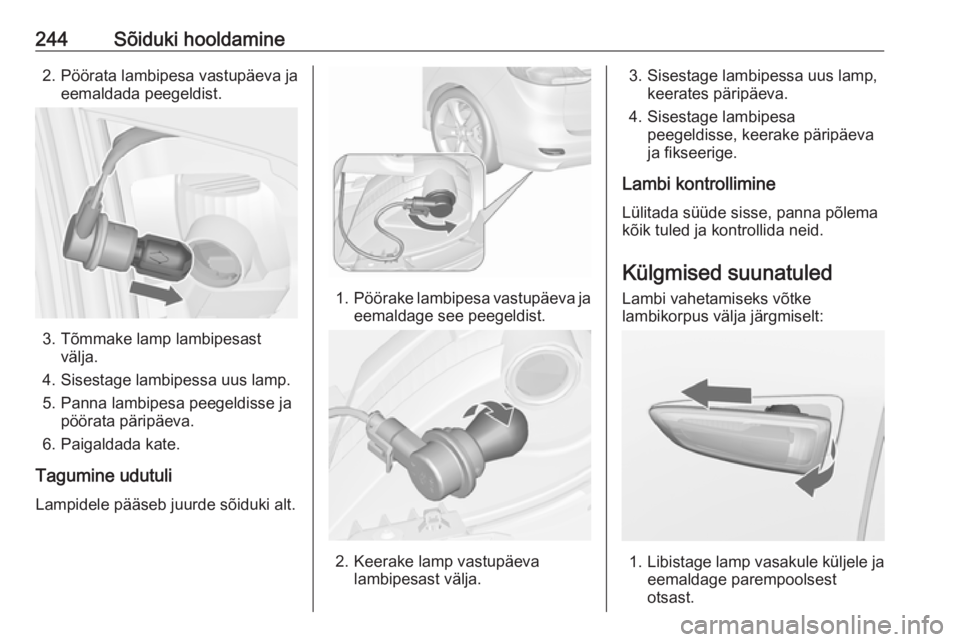 244 Sõiduki hooldamine

2. Pöörata lambipesa vastupäeva ja eemaldada peegeldist.

3. Tõmmake lamp lambipesast välja.

4. Sisestage lambipessa uus lamp.

5. Panna lambipesa peegeldisse ja pöörata päripäeva.

6. Paigaldada kate.

Tagumine udutuli

Lampidele pääseb juurde sõiduki alt.

1. Pöörake lambipesa vastupäeva ja eemaldage see peegeldist.

2. Keerake lamp vastupäeva lambipesast välja.

3. Sisestage lambipessa uus lamp, keerates päripäeva.

4. Sisestage lambipesa peegeldisse, keerake päripäeva ja fikseerige.

Lambi kontrollimine

Lülitada süüde sisse, panna põlema kõik tuled ja kontrollida neid.

Külgmised suunatuled

Lambi vahetamiseks võtke lambikorpus välja järgmiselt:

1. Libistage lamp vasakule küljele ja eemaldage parempoolsest otsast.

carmanualsonline.info